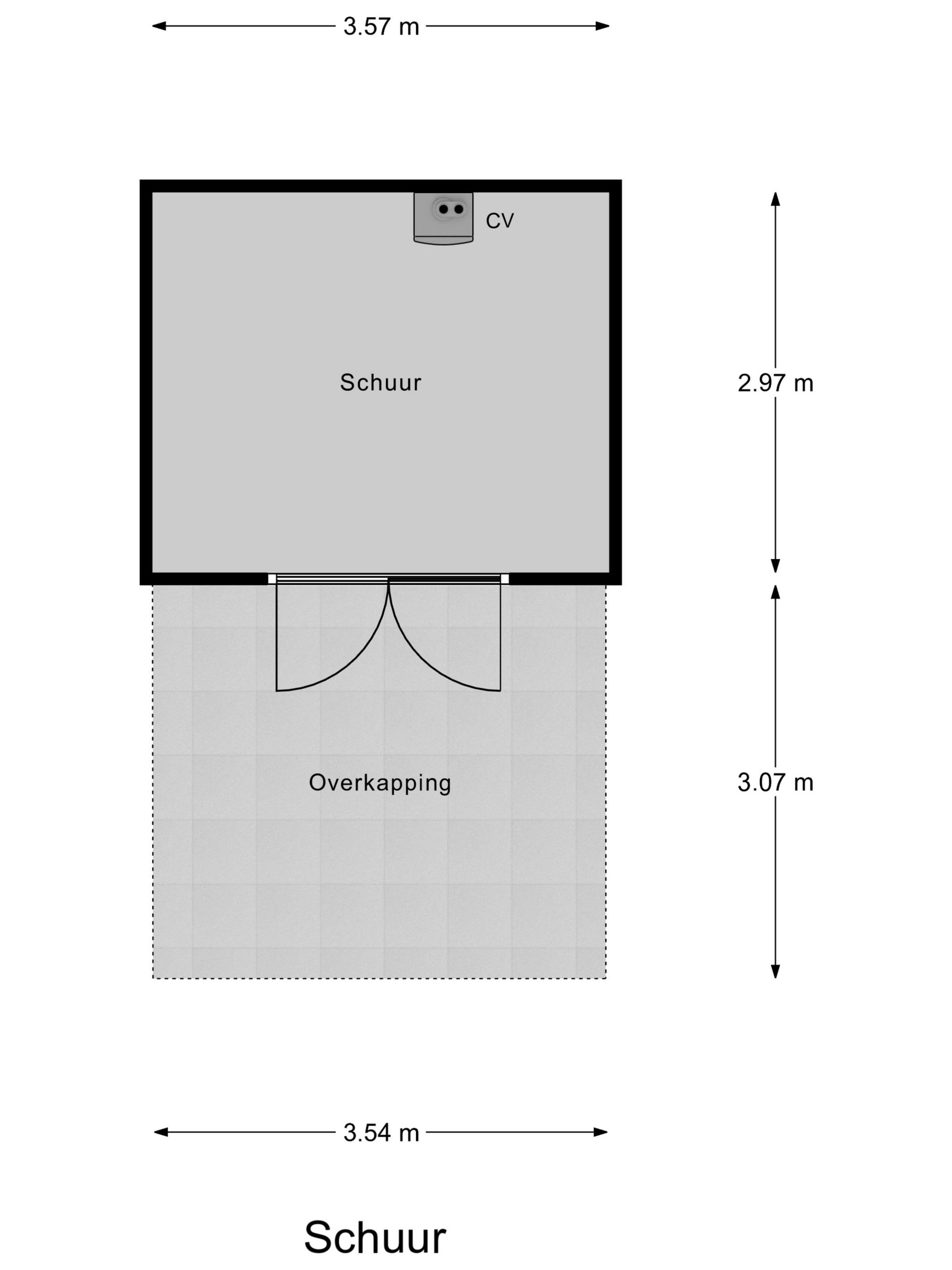 3.57 m

CV

Schuur

2.97 m

Overkapping

3.07 m

3.54 m

Schuur